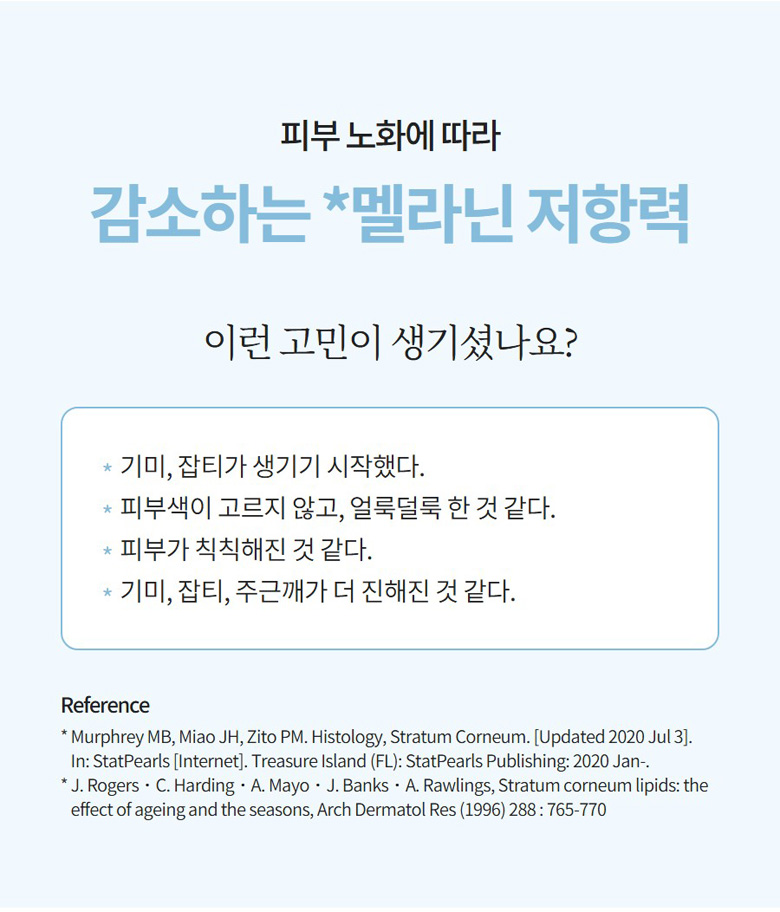 피부 노화에 따라

감소하는 *멜라닌 저항력

이런 고민이 생기셨나요?

* 기미, 잡티가 생기기 시작했다.
* 피부색이 고르지 않고, 얼룩덜룩 한 것 같다.
* 피부가 칙칙해진 것 같다.
* 기미, 잡티, 주근깨가 더 진해진 것 같다.

Reference

* Murphrey MB, Miao JH, Zito PM. Histology, Stratum Corneum. [Updated 2020 Jul 3]. In: StatPearls [Internet]. Treasure Island (FL): StatPearls Publishing: 2020 Jan-.
* J. Rogers · C. Harding · A. Mayo · J. Banks · A. Rawlings, Stratum corneum lipids: the effect of ageing and the seasons, Arch Dermatol Res (1996) 288 : 765-770